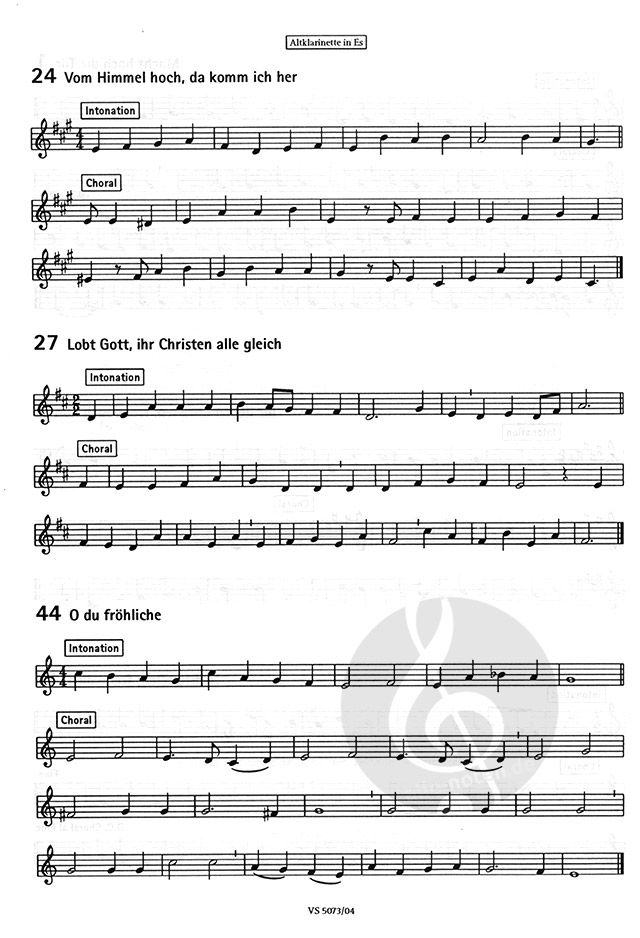 Altklarinette in Es

24 Vom Himmel hoch, da komm ich her

Intonation

Choral

27 Lobt Gott, ihr Christen alle gleich

Intonation

Choral

44 O du fröhliche

Intonation

Choral

VS 5073/04